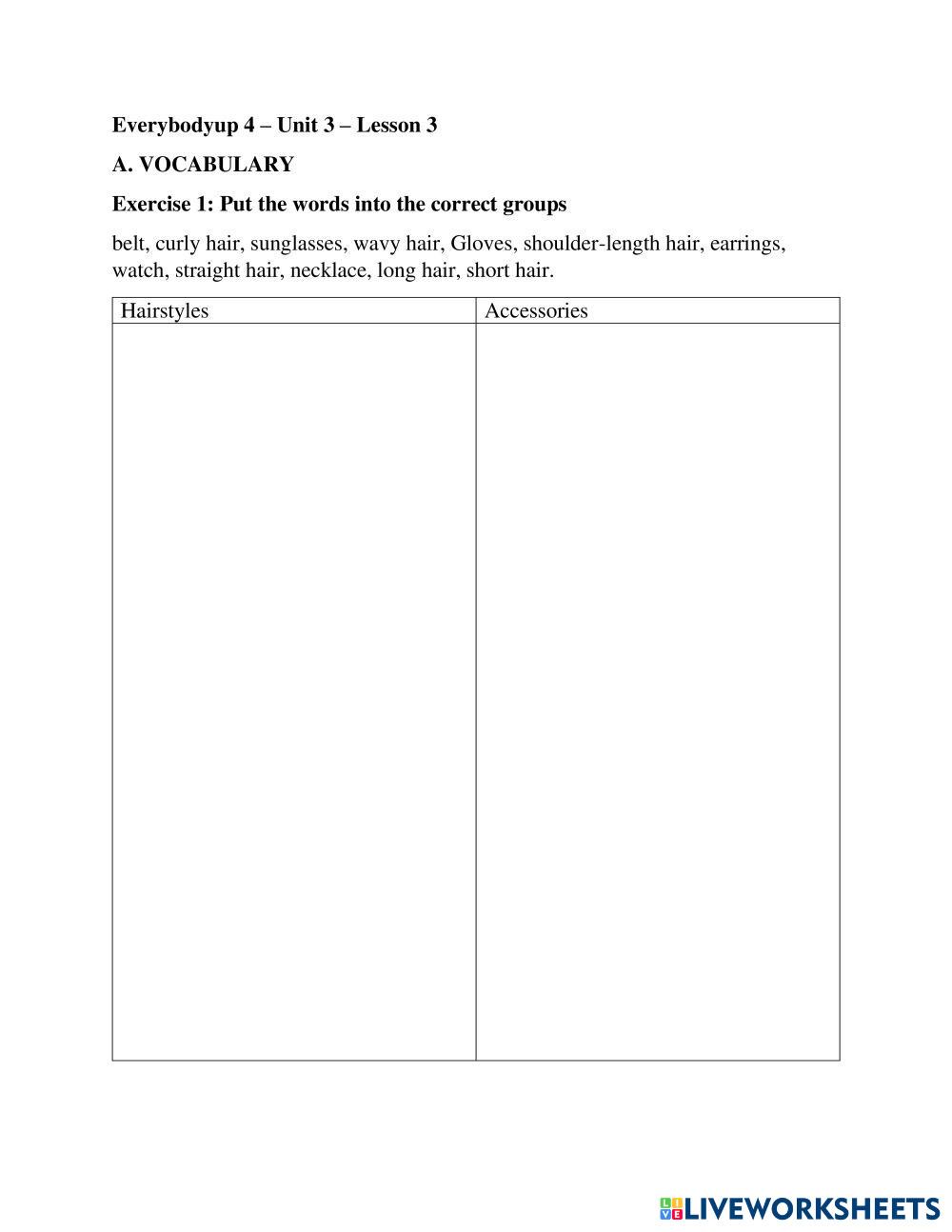 Everybodyup 4 – Unit 3 – Lesson 3

A. VOCABULARY

Exercise 1: Put the words into the correct groups

belt, curly hair, sunglasses, wavy hair, Gloves, shoulder-length hair, earrings, watch, straight hair, necklace, long hair, short hair.

| Hairstyles | Accessories |
|---|---|
| | |

LIVEWORKSHEETS